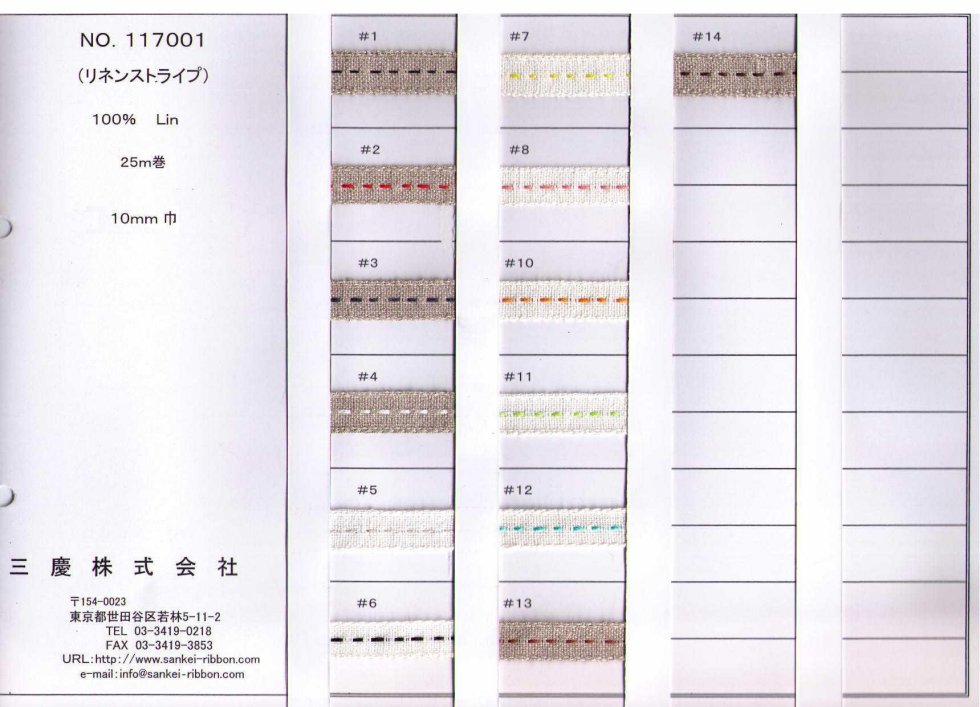 NO. 117001

(リネンストライプ)

100% Lin

25m巻

10mm 巾

三 慶 株 式 会 社

〒154-0023
東京都世田谷区若林5-11-2
TEL 03-3419-0218
FAX 03-3419-3853
URL:http://www.sankei-ribbon.com
e-mail:info@sankei-ribbon.com

#1

#2

#3

#4

#5

#6

#7

#8

#10

#11

#12

#13

#14